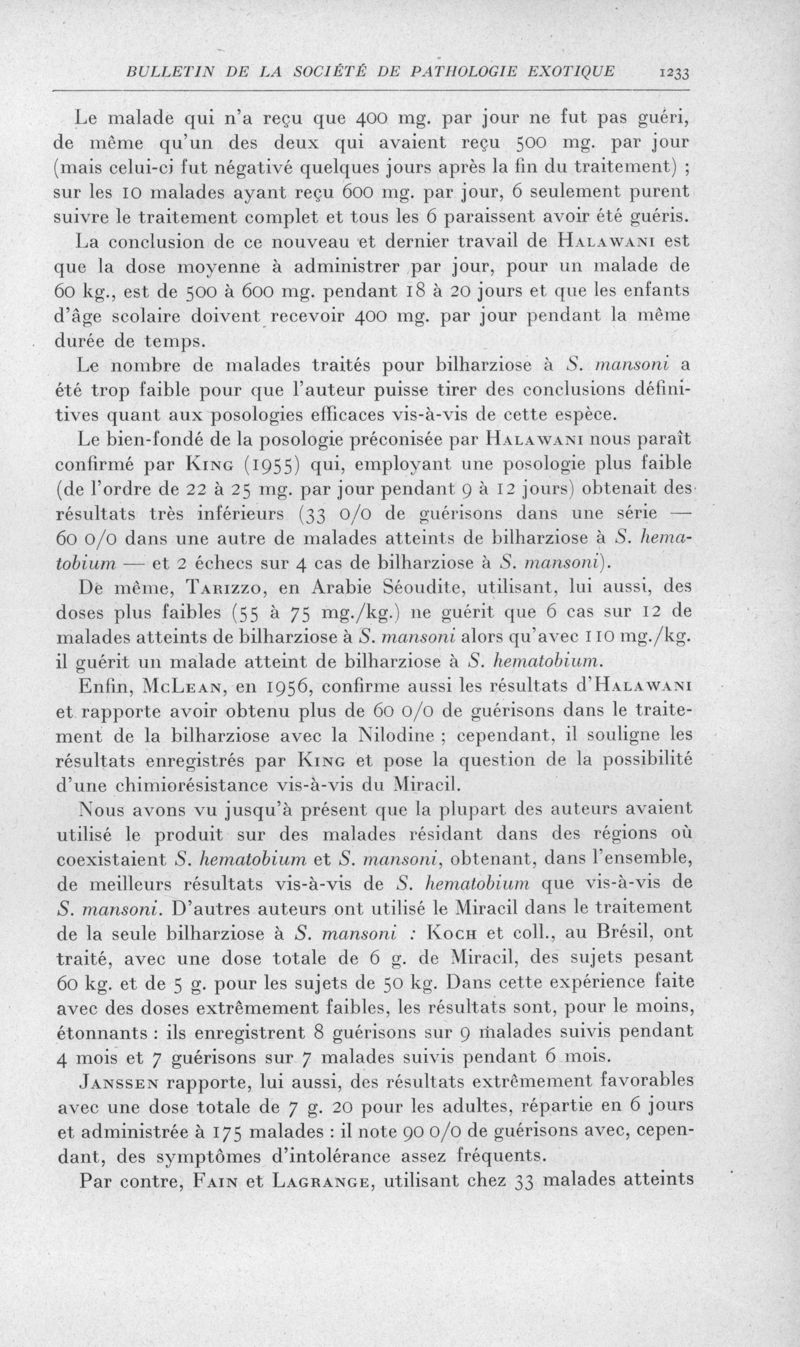 BULLETIN DE LA SOCIÉTÉ DE PATHOLOGIE EXOTIQUE 1233

Le malade qui n'a reçu que 400 mg. par jour ne fut pas guéri, de même qu'un des deux qui avaient reçu 500 mg. par jour (mais celui-ci fut négativé quelques jours après la fin du traitement) ; sur les 10 malades ayant reçu 600 mg. par jour, 6 seulement purent suivre le traitement complet et tous les 6 paraissent avoir été guéris.

La conclusion de ce nouveau et dernier travail de Halawani est que la dose moyenne à administrer par jour, pour un malade de 60 kg., est de 500 à 600 mg. pendant 18 à 20 jours et que les enfants d'âge scolaire doivent recevoir 400 mg. par jour pendant la même durée de temps.

Le nombre de malades traités pour bilharziose à S. mansoni a été trop faible pour que l'auteur puisse tirer des conclusions définitives quant aux posologies efficaces vis-à-vis de cette espèce.

Le bien-fondé de la posologie préconisée par Halawani nous paraît confirmé par King (1955) qui, employant une posologie plus faible (de l'ordre de 22 à 25 mg. par jour pendant 9 à 12 jours) obtenait des résultats très inférieurs (33 o/o de guérisons dans une série — 60 o/o dans une autre de malades atteints de bilharziose à S. hematobium — et 2 échecs sur 4 cas de bilharziose à S. mansoni).

De même, Tarizzo, en Arabie Séoudite, utilisant, lui aussi, des doses plus faibles (55 à 75 mg./kg.) ne guérit que 6 cas sur 12 de malades atteints de bilharziose à S. mansoni alors qu'avec 110 mg./kg. il guérit un malade atteint de bilharziose à S. hematobium.

Enfin, McLean, en 1956, confirme aussi les résultats d'Halawani et rapporte avoir obtenu plus de 60 o/o de guérisons dans le traitement de la bilharziose avec la Nilodine ; cependant, il souligne les résultats enregistrés par King et pose la question de la possibilité d'une chimiorésistance vis-à-vis du Miracil.

Nous avons vu jusqu'à présent que la plupart des auteurs avaient utilisé le produit sur des malades résidant dans des régions où coexistaient S. hematobium et S. mansoni, obtenant, dans l'ensemble, de meilleurs résultats vis-à-vis de S. hematobium que vis-à-vis de S. mansoni. D'autres auteurs ont utilisé le Miracil dans le traitement de la seule bilharziose à S. mansoni : Koch et coll., au Brésil, ont traité, avec une dose totale de 6 g. de Miracil, des sujets pesant 60 kg. et de 5 g. pour les sujets de 50 kg. Dans cette expérience faite avec des doses extrêmement faibles, les résultats sont, pour le moins, étonnants : ils enregistrent 8 guérisons sur 9 malades suivis pendant 4 mois et 7 guérisons sur 7 malades suivis pendant 6 mois.

Janssen rapporte, lui aussi, des résultats extrêmement favorables avec une dose totale de 7 g. 20 pour les adultes, répartie en 6 jours et administrée à 175 malades : il note 90 o/o de guérisons avec, cependant, des symptômes d'intolérance assez fréquents.

Par contre, Fain et Lagrange, utilisant chez 33 malades atteints